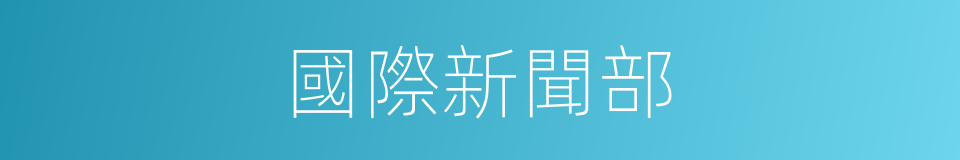 國際新聞部